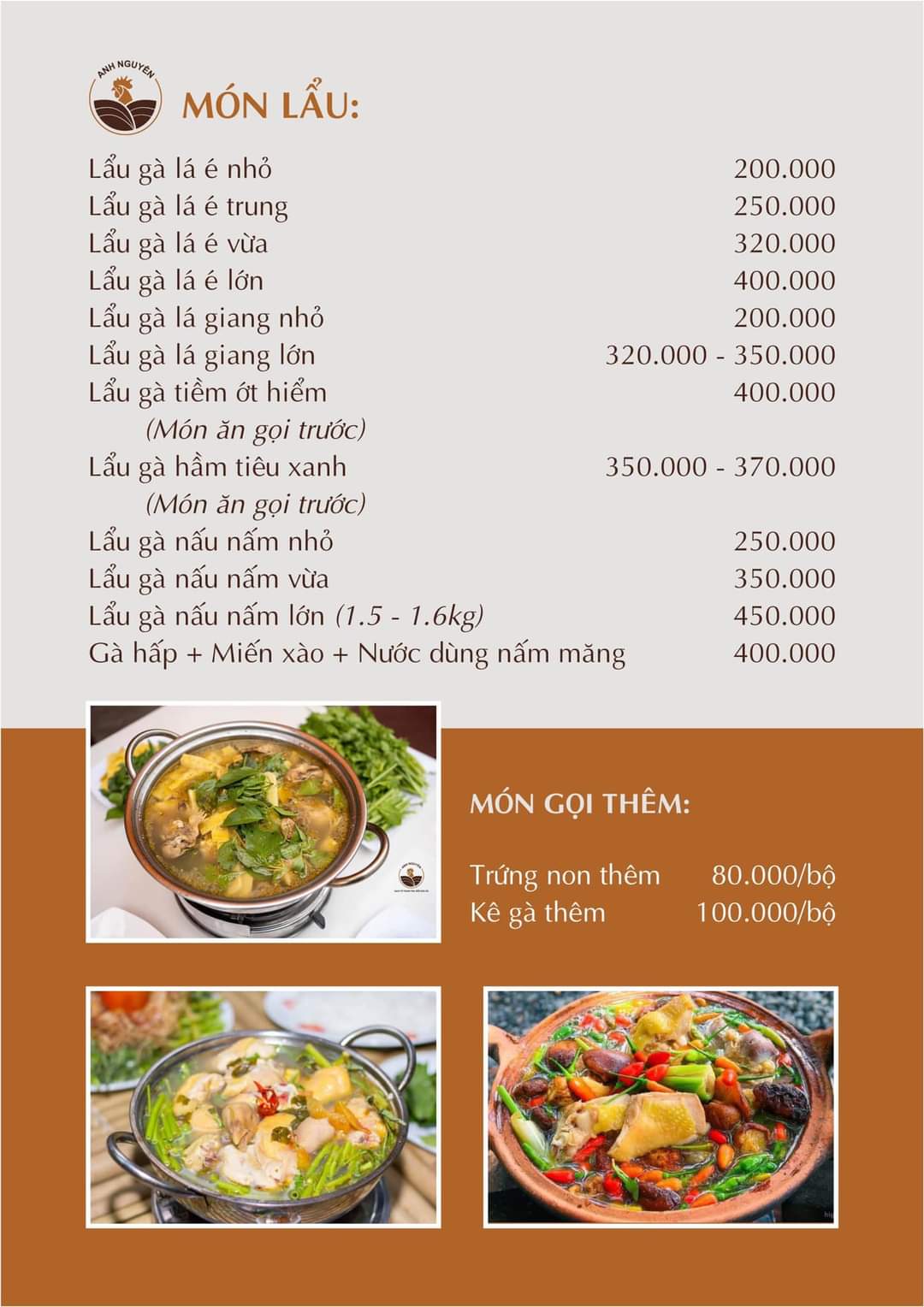 ANH NGUYÊN

MÓN LẨU:

| | |
|---|---|
| Lẩu gà lá é nhỏ | 200.000 |
| Lẩu gà lá é trung | 250.000 |
| Lẩu gà lá é vừa | 320.000 |
| Lẩu gà lá é lớn | 400.000 |
| Lẩu gà lá giang nhỏ | 200.000 |
| Lẩu gà lá giang lớn | 320.000 - 350.000 |
| Lẩu gà tiềm ớt hiểm (Món ăn gọi trước) | 400.000 |
| Lẩu gà hầm tiêu xanh (Món ăn gọi trước) | 350.000 - 370.000 |
| Lẩu gà nấu nấm nhỏ | 250.000 |
| Lẩu gà nấu nấm vừa | 350.000 |
| Lẩu gà nấu nấm lớn (1.5 - 1.6kg) | 450.000 |
| Gà hấp + Miến xào + Nước dùng nấm măng | 400.000 |

MÓN GỌI THÊM:

| | |
|---|---|
| Trứng non thêm | 80.000/bộ |
| Kê gà thêm | 100.000/bộ |